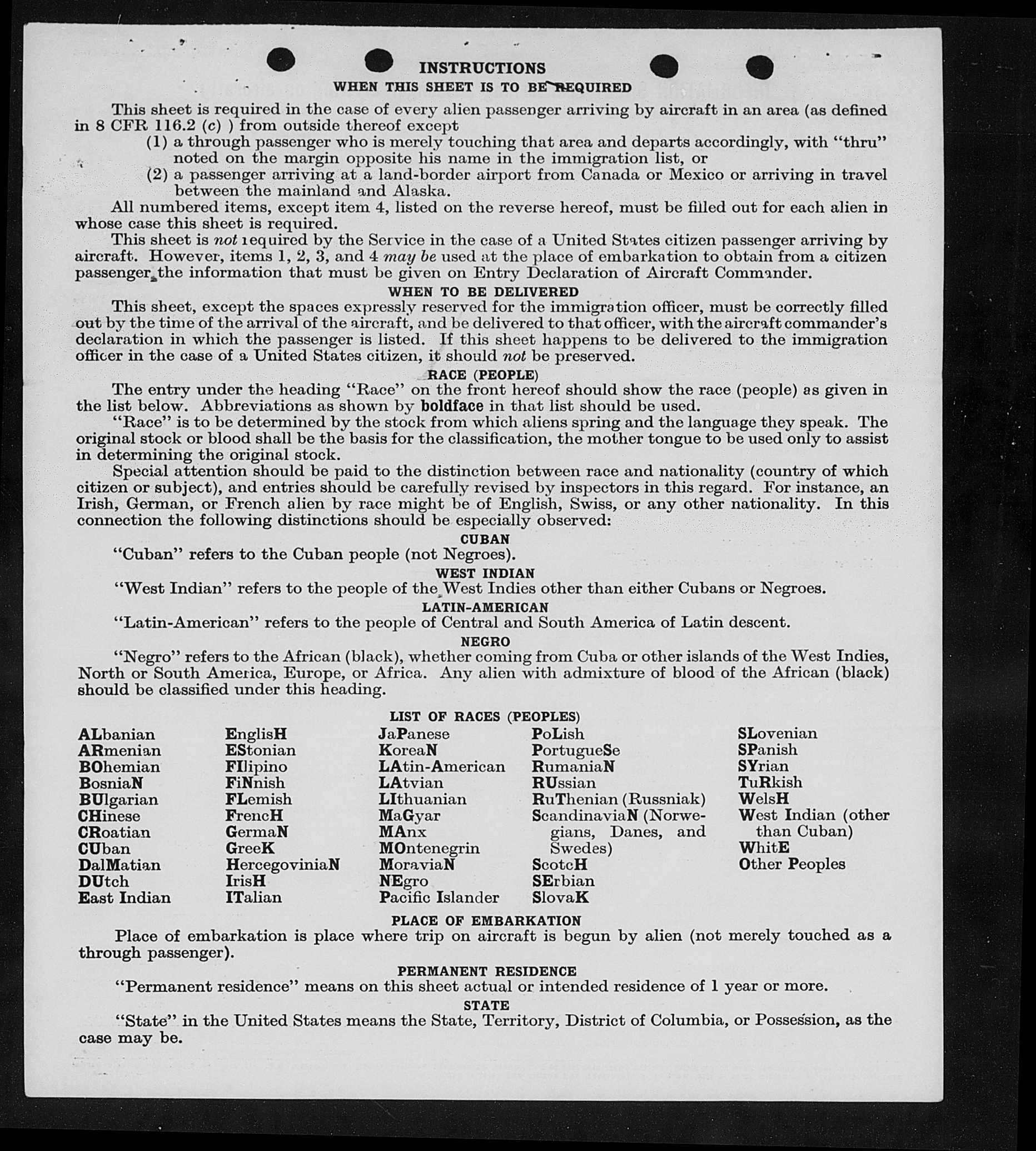 INSTRUCTIONS
WHEN THIS SHEET IS TO BE REQUIRED

This sheet is required in the case of every alien passenger arriving by aircraft in an area (as defined in 8 CFR 116.2 (c) ) from outside thereof except
(1) a through passenger who is merely touching that area and departs accordingly, with "thru" noted on the margin opposite his name in the immigration list, or
(2) a passenger arriving at a land-border airport from Canada or Mexico or arriving in travel between the mainland and Alaska.

All numbered items, except item 4, listed on the reverse hereof, must be filled out for each alien in whose case this sheet is required.

This sheet is not required by the Service in the case of a United States citizen passenger arriving by aircraft. However, items 1, 2, 3, and 4 may be used at the place of embarkation to obtain from a citizen passenger the information that must be given on Entry Declaration of Aircraft Commander.

WHEN TO BE DELIVERED

This sheet, except the spaces expressly reserved for the immigration officer, must be correctly filled out by the time of the arrival of the aircraft, and be delivered to that officer, with the aircraft commander's declaration in which the passenger is listed. If this sheet happens to be delivered to the immigration officer in the case of a United States citizen, it should not be preserved.

RACE (PEOPLE)

The entry under the heading "Race" on the front hereof should show the race (people) as given in the list below. Abbreviations as shown by boldface in that list should be used.

"Race" is to be determined by the stock from which aliens spring and the language they speak. The original stock or blood shall be the basis for the classification, the mother tongue to be used only to assist in determining the original stock.

Special attention should be paid to the distinction between race and nationality (country of which citizen or subject), and entries should be carefully revised by inspectors in this regard. For instance, an Irish, German, or French alien by race might be of English, Swiss, or any other nationality. In this connection the following distinctions should be especially observed:

CUBAN
"Cuban" refers to the Cuban people (not Negroes).

WEST INDIAN
"West Indian" refers to the people of the West Indies other than either Cubans or Negroes.

LATIN-AMERICAN
"Latin-American" refers to the people of Central and South America of Latin descent.

NEGRO
"Negro" refers to the African (black), whether coming from Cuba or other islands of the West Indies, North or South America, Europe, or Africa. Any alien with admixture of blood of the African (black) should be classified under this heading.

LIST OF RACES (PEOPLES)

ALbanian
ARmenian
BOhemian
BosniaN
BUlgarian
CHinese
CRoatian
CUban
DalMatian
DUtch
East Indian

EnglisH
EStonian
FIlipino
FiNnish
FLemish
FrencH
GermaN
GreeK
HercegoviniaN
IrisH
ITalian

JaPanese
KoreaN
LAtin-American
LAtvian
LIthuanian
MaGyar
MAnx
MOntenegrin
MoraviaN
NEgro
Pacific Islander

PoLish
PortugueSe
RumaniaN
RUssian
RuThenian (Russniak)
ScandinaviaN (Norwegians, Danes, and Swedes)
ScotcH
SErbian
SlovaK

SLovenian
SPanish
SYrian
TuRkish
WelsH
West Indian (other than Cuban)
WhitE
Other Peoples

PLACE OF EMBARKATION
Place of embarkation is place where trip on aircraft is begun by alien (not merely touched as a through passenger).

PERMANENT RESIDENCE
"Permanent residence" means on this sheet actual or intended residence of 1 year or more.

STATE
"State" in the United States means the State, Territory, District of Columbia, or Possession, as the case may be.